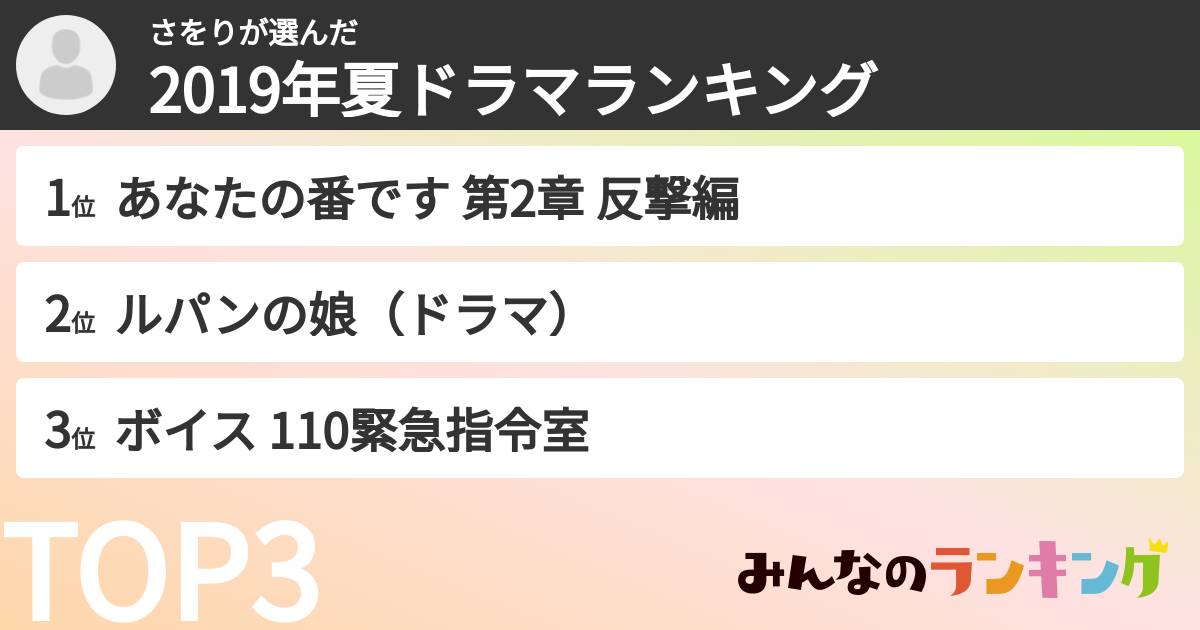 さをりが選んだ
2019年夏ドラマランキング

1位 あなたの番です 第2章 反撃編

2位 ルパンの娘（ドラマ）

3位 ボイス 110緊急指令室

TOP3

みんなのランキング